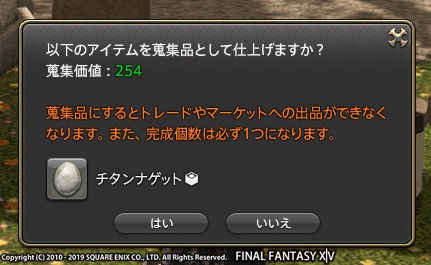 以下のアイテムを蒐集品として仕上げますか？
蒐集価値：254

蒐集品にするとトレードやマーケットへの出品ができなくなります。また、完成個数は必ず1つになります。

チタンナゲット

はい

いいえ

Copyright (C) 2010 - 2019 SQUARE ENIX CO., LTD. All Rights Reserved.

FINAL FANTASY XIV